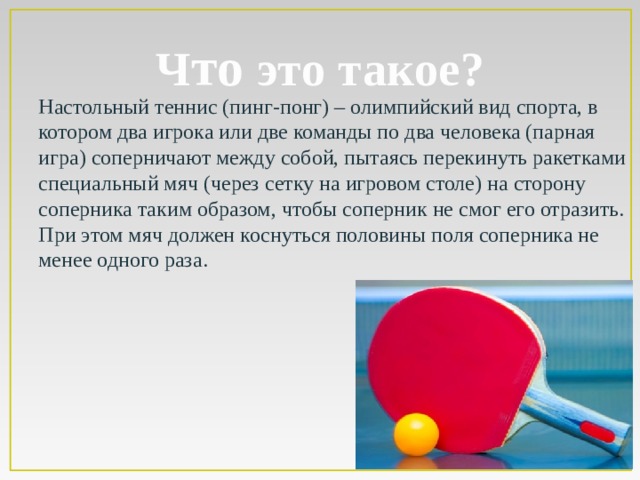 Что это такое?

Настольный теннис (пинг-понг) – олимпийский вид спорта, в котором два игрока или две команды по два человека (парная игра) соперничают между собой, пытаясь перекинуть ракетками специальный мяч (через сетку на игровом столе) на сторону соперника таким образом, чтобы соперник не смог его отразить. При этом мяч должен коснуться половины поля соперника не менее одного раза.